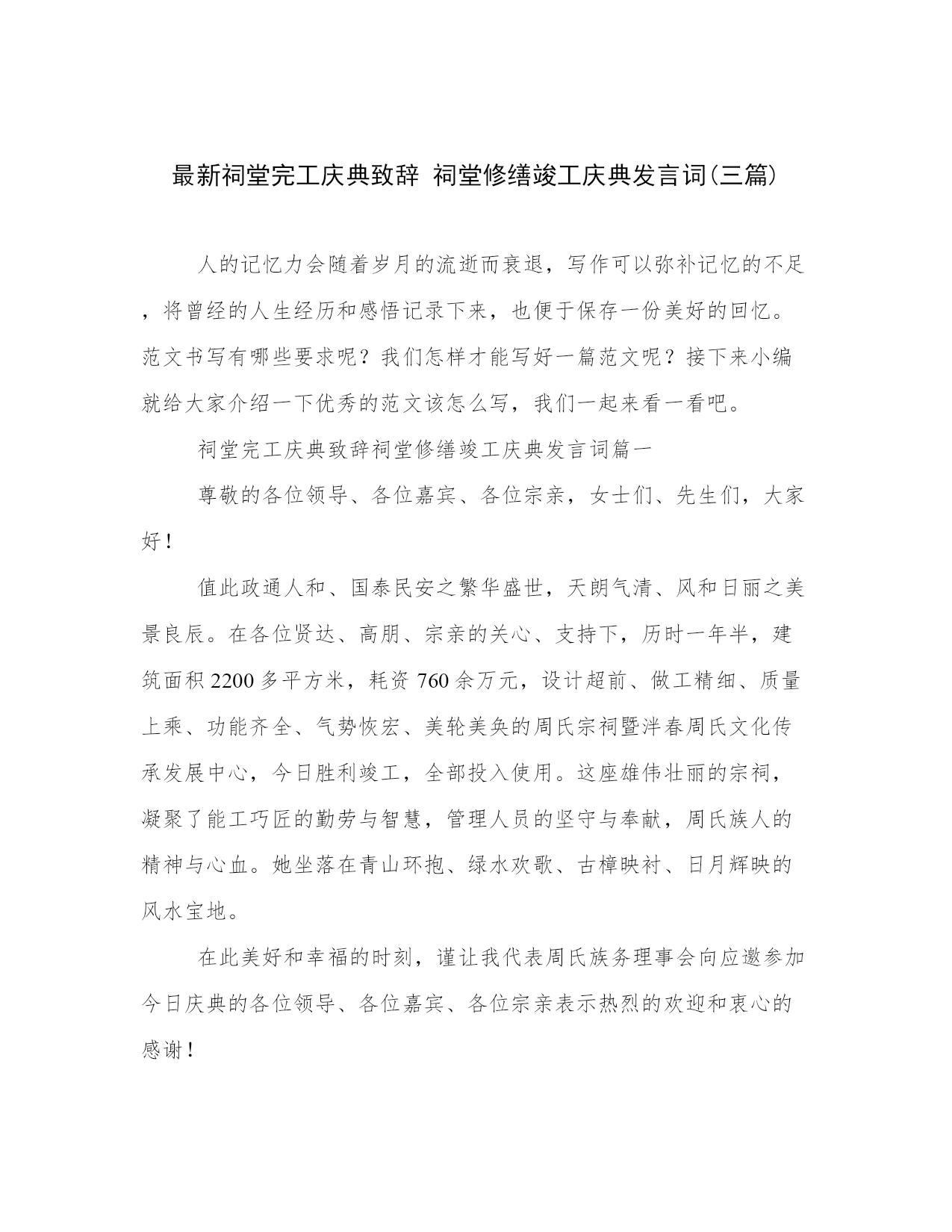 最新祠堂完工庆典致辞 祠堂修缮竣工庆典发言词(三篇)

人的记忆力会随着岁月的流逝而衰退，写作可以弥补记忆的不足，将曾经的人生经历和感悟记录下来，也便于保存一份美好的回忆。范文书写有哪些要求呢？我们怎样才能写好一篇范文呢？接下来小编就给大家介绍一下优秀的范文该怎么写，我们一起来看一看吧。

祠堂完工庆典致辞祠堂修缮竣工庆典发言词篇一

尊敬的各位领导、各位嘉宾、各位宗亲，女士们、先生们，大家好！

值此政通人和、国泰民安之繁华盛世，天朗气清、风和日丽之美景良辰。在各位贤达、高朋、宗亲的关心、支持下，历时一年半，建筑面积2200多平方米，耗资760余万元，设计超前、做工精细、质量上乘、功能齐全、气势恢宏、美轮美奂的周氏宗祠暨泮春周氏文化传承发展中心，今日胜利竣工，全部投入使用。这座雄伟壮丽的宗祠，凝聚了能工巧匠的勤劳与智慧，管理人员的坚守与奉献，周氏族人的精神与心血。她坐落在青山环抱、绿水欢歌、古樟映衬、日月辉映的风水宝地。

在此美好和幸福的时刻，谨让我代表周氏族务理事会向应邀参加今日庆典的各位领导、各位嘉宾、各位宗亲表示热烈的欢迎和衷心的感谢！